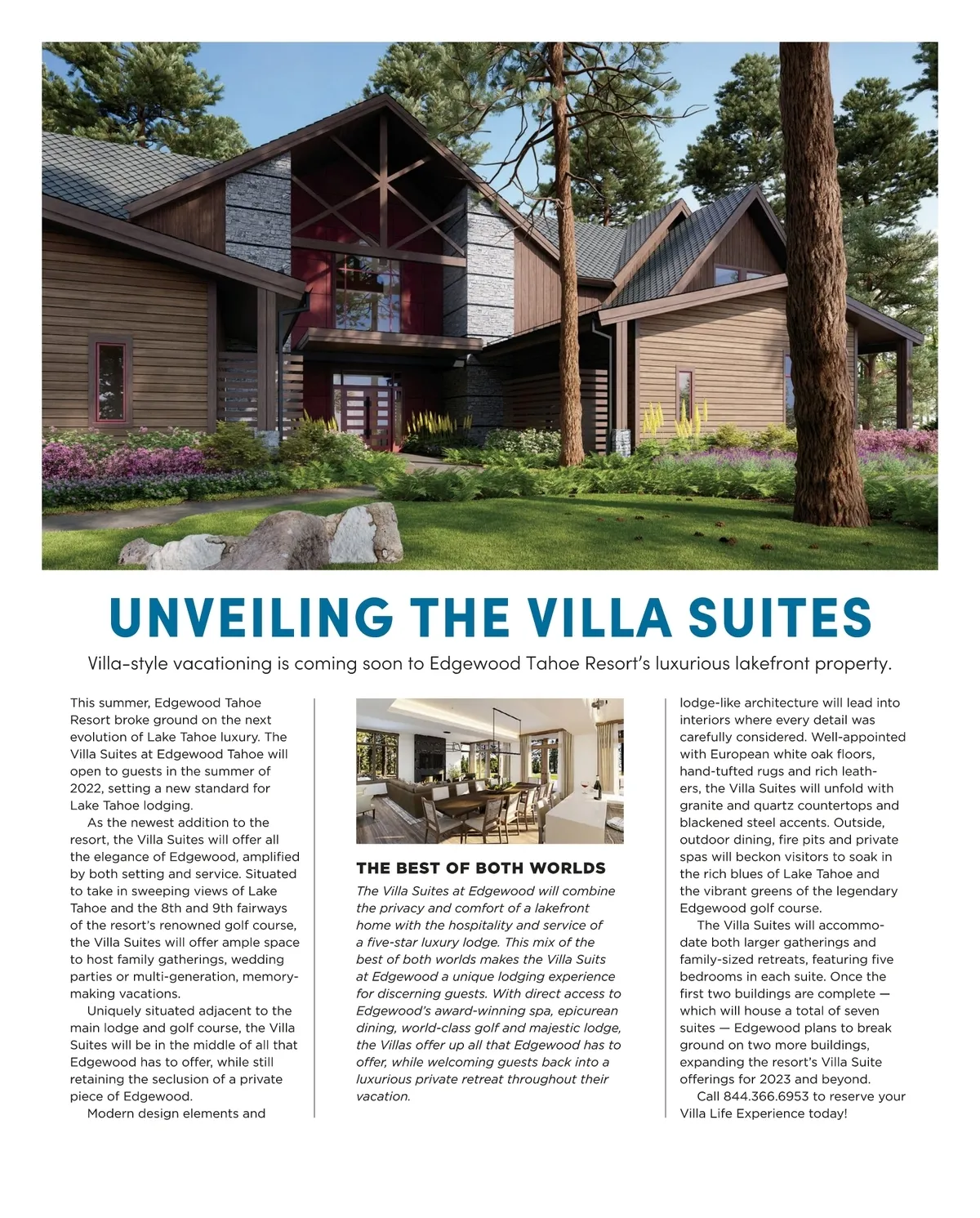 UNVEILING THE VILLA SUITES

Villa-style vacationing is coming soon to Edgewood Tahoe Resort's luxurious lakefront property.

This summer, Edgewood Tahoe Resort broke ground on the next evolution of Lake Tahoe luxury. The Villa Suites at Edgewood Tahoe will open to guests in the summer of 2022, setting a new standard for Lake Tahoe lodging.

As the newest addition to the resort, the Villa Suites will offer all the elegance of Edgewood, amplified by both setting and service. Situated to take in sweeping views of Lake Tahoe and the 8th and 9th fairways of the resort's renowned golf course, the Villa Suites will offer ample space to host family gatherings, wedding parties or multi-generation, memory-making vacations.

Uniquely situated adjacent to the main lodge and golf course, the Villa Suites will be in the middle of all that Edgewood has to offer, while still retaining the seclusion of a private piece of Edgewood.

Modern design elements and

THE BEST OF BOTH WORLDS

The Villa Suites at Edgewood will combine the privacy and comfort of a lakefront home with the hospitality and service of a five-star luxury lodge. This mix of the best of both worlds makes the Villa Suits at Edgewood a unique lodging experience for discerning guests. With direct access to Edgewood's award-winning spa, epicurean dining, world-class golf and majestic lodge, the Villas offer up all that Edgewood has to offer, while welcoming guests back into a luxurious private retreat throughout their vacation.

lodge-like architecture will lead into interiors where every detail was carefully considered. Well-appointed with European white oak floors, hand-tufted rugs and rich leathers, the Villa Suites will unfold with granite and quartz countertops and blackened steel accents. Outside, outdoor dining, fire pits and private spas will beckon visitors to soak in the rich blues of Lake Tahoe and the vibrant greens of the legendary Edgewood golf course.

The Villa Suites will accommodate both larger gatherings and family-sized retreats, featuring five bedrooms in each suite. Once the first two buildings are complete — which will house a total of seven suites — Edgewood plans to break ground on two more buildings, expanding the resort's Villa Suite offerings for 2023 and beyond.

Call 844.366.6953 to reserve your Villa Life Experience today!